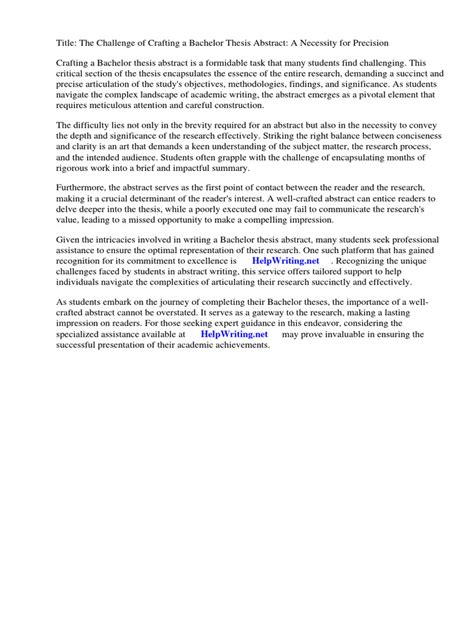 Title: The Challenge of Crafting a Bachelor Thesis Abstract: A Necessity for Precision

Crafting a Bachelor thesis abstract is a formidable task that many students find challenging. This critical section of the thesis encapsulates the essence of the entire research, demanding a succinct and precise articulation of the study's objectives, methodologies, findings, and significance. As students navigate the complex landscape of academic writing, the abstract emerges as a pivotal element that requires meticulous attention and careful construction.

The difficulty lies not only in the brevity required for an abstract but also in the necessity to convey the depth and significance of the research effectively. Striking the right balance between conciseness and clarity is an art that demands a keen understanding of the subject matter, the research process, and the intended audience. Students often grapple with the challenge of encapsulating months of rigorous work into a brief and impactful summary.

Furthermore, the abstract serves as the first point of contact between the reader and the research, making it a crucial determinant of the reader's interest. A well-crafted abstract can entice readers to delve deeper into the thesis, while a poorly executed one may fail to communicate the research's value, leading to a missed opportunity to make a compelling impression.

Given the intricacies involved in writing a Bachelor thesis abstract, many students seek professional assistance to ensure the optimal representation of their research. One such platform that has gained recognition for its commitment to excellence is HelpWriting.net . Recognizing the unique challenges faced by students in abstract writing, this service offers tailored support to help individuals navigate the complexities of articulating their research succinctly and effectively.

As students embark on the journey of completing their Bachelor theses, the importance of a well-crafted abstract cannot be overstated. It serves as a gateway to the research, making a lasting impression on readers. For those seeking expert guidance in this endeavor, considering the specialized assistance available at HelpWriting.net may prove invaluable in ensuring the successful presentation of their academic achievements.